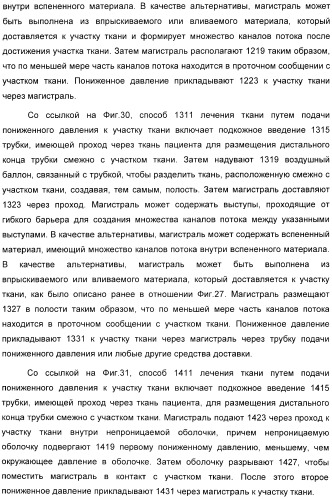 внутри вспененного материала. В качестве альтернативы, магистраль может быть выполнена из впрыскиваемого или вливаемого материала, который доставляется к участку ткани и формирует множество каналов потока после достижения участка ткани. Затем магистраль располагают 1219 таким образом, что по меньшей мере часть каналов потока находится в проточном сообщении с участком ткани. Пониженное давление прикладывают 1223 к участку ткани через магистраль.

Со ссылкой на Фиг.30, способ 1311 лечения ткани путем подачи пониженного давления к участку ткани включает подкожное введение 1315 трубки, имеющей проход через ткань пациента для размещения дистального конца трубки смежно с участком ткани. Затем надувают 1319 воздушный баллон, связанный с трубкой, чтобы разделить ткань, расположенную смежно с участком ткани, создавая, тем самым, полость. Затем магистраль доставляют 1323 через проход. Магистраль может содержать выступы, проходящие от гибкого барьера для создания множества каналов потока между указанными выступами. В качестве альтернативы, магистраль может содержать вспененный материал, имеющий множество каналов потока внутри вспененного материала. В качестве альтернативы, магистраль может быть выполнена из впрыскиваемого или вливаемого материала, который доставляется к участку ткани, как было описано ранее в отношении Фиг.27. Магистраль размещают 1327 в полости таким образом, что по меньшей мере часть каналов потока находится в проточном сообщении с участком ткани. Пониженное давление прикладывают 1331 к участку ткани через магистраль через трубку подачи пониженного давления или любые другие средства доставки.

Со ссылкой на Фиг.31, способ 1411 лечения ткани путем подачи пониженного давления к участку ткани включает подкожное введение 1415 трубки, имеющей проход через ткань пациента, для размещения дистального конца трубки смежно с участком ткани. Магистраль подают 1423 через проход к участку ткани внутри непроницаемой оболочки, причем непроницаемую оболочку подвергают 1419 первому пониженному давлению, меньшему, чем окружающее давление в оболочке. Затем оболочку разрывают 1427, чтобы поместить магистраль в контакт с участком ткани. После этого второе пониженное давление прикладывают 1431 через магистраль к участку ткани.